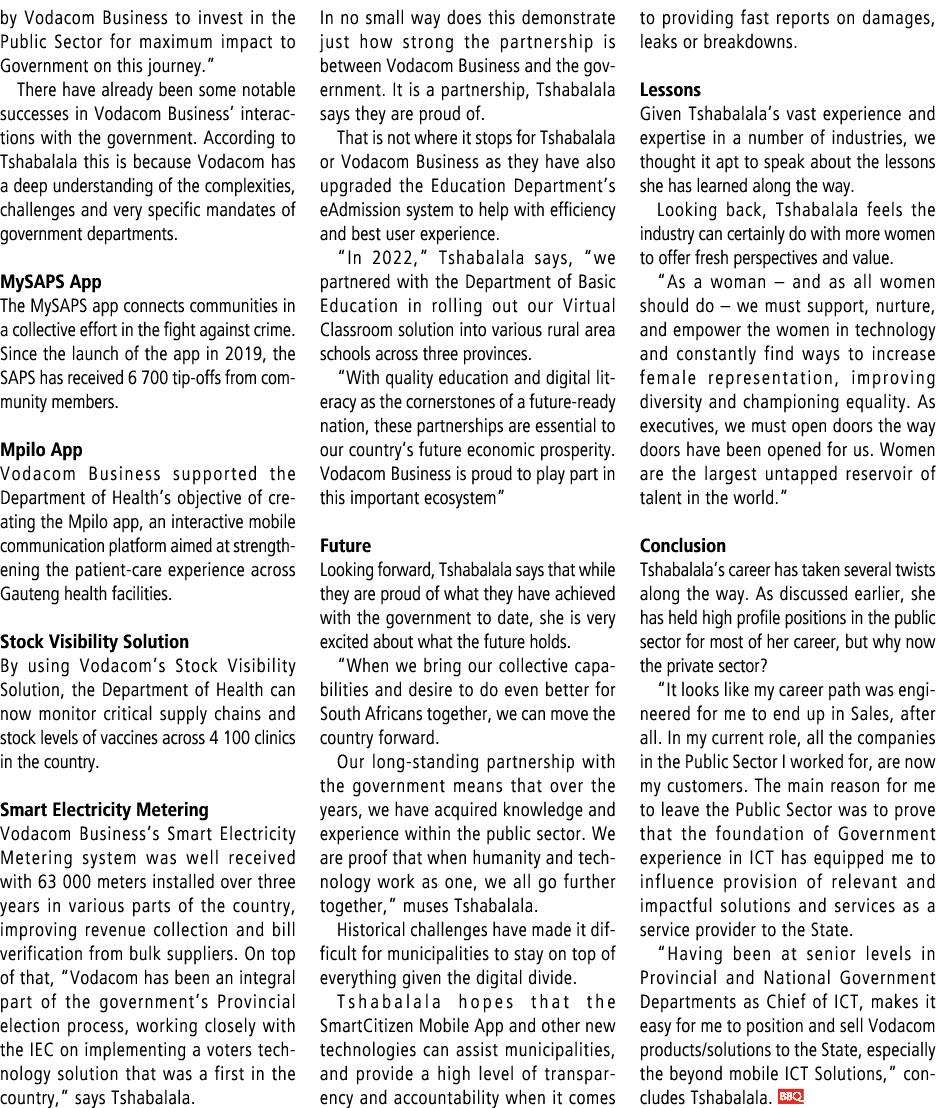 by Vodacom Business to invest in the Public Sector for maximum impact to Government on this journey."

There have already been some notable successes in Vodacom Business' interactions with the government. According to Tshabalala this is because Vodacom has a deep understanding of the complexities, challenges and very specific mandates of government departments.

MySAPS App
The MySAPS app connects communities in a collective effort in the fight against crime. Since the launch of the app in 2019, the SAPS has received 6 700 tip-offs from community members.

Mpilo App
Vodacom Business supported the Department of Health's objective of creating the Mpilo app, an interactive mobile communication platform aimed at strengthening the patient-care experience across Gauteng health facilities.

Stock Visibility Solution
By using Vodacom's Stock Visibility Solution, the Department of Health can now monitor critical supply chains and stock levels of vaccines across 4 100 clinics in the country.

Smart Electricity Metering
Vodacom Business's Smart Electricity Metering system was well received with 63 000 meters installed over three years in various parts of the country, improving revenue collection and bill verification from bulk suppliers. On top of that, "Vodacom has been an integral part of the government's Provincial election process, working closely with the IEC on implementing a voters technology solution that was a first in the country," says Tshabalala.

In no small way does this demonstrate just how strong the partnership is between Vodacom Business and the government. It is a partnership, Tshabalala says they are proud of.

That is not where it stops for Tshabalala or Vodacom Business as they have also upgraded the Education Department's eAdmission system to help with efficiency and best user experience.

"In 2022," Tshabalala says, "we partnered with the Department of Basic Education in rolling out our Virtual Classroom solution into various rural area schools across three provinces.

"With quality education and digital literacy as the cornerstones of a future-ready nation, these partnerships are essential to our country's future economic prosperity. Vodacom Business is proud to play part in this important ecosystem"

Future
Looking forward, Tshabalala says that while they are proud of what they have achieved with the government to date, she is very excited about what the future holds.

"When we bring our collective capabilities and desire to do even better for South Africans together, we can move the country forward.

Our long-standing partnership with the government means that over the years, we have acquired knowledge and experience within the public sector. We are proof that when humanity and technology work as one, we all go further together," muses Tshabalala.

Historical challenges have made it difficult for municipalities to stay on top of everything given the digital divide.

Tshabalala hopes that the SmartCitizen Mobile App and other new technologies can assist municipalities, and provide a high level of transparency and accountability when it comes to providing fast reports on damages, leaks or breakdowns.

Lessons
Given Tshabalala's vast experience and expertise in a number of industries, we thought it apt to speak about the lessons she has learned along the way.

Looking back, Tshabalala feels the industry can certainly do with more women to offer fresh perspectives and value.

"As a woman – and as all women should do – we must support, nurture, and empower the women in technology and constantly find ways to increase female representation, improving diversity and championing equality. As executives, we must open doors the way doors have been opened for us. Women are the largest untapped reservoir of talent in the world."

Conclusion
Tshabalala's career has taken several twists along the way. As discussed earlier, she has held high profile positions in the public sector for most of her career, but why now the private sector?

"It looks like my career path was engineered for me to end up in Sales, after all. In my current role, all the companies in the Public Sector I worked for, are now my customers. The main reason for me to leave the Public Sector was to prove that the foundation of Government experience in ICT has equipped me to influence provision of relevant and impactful solutions and services as a service provider to the State.

"Having been at senior levels in Provincial and National Government Departments as Chief of ICT, makes it easy for me to position and sell Vodacom products/solutions to the State, especially the beyond mobile ICT Solutions," concludes Tshabalala. BBQ